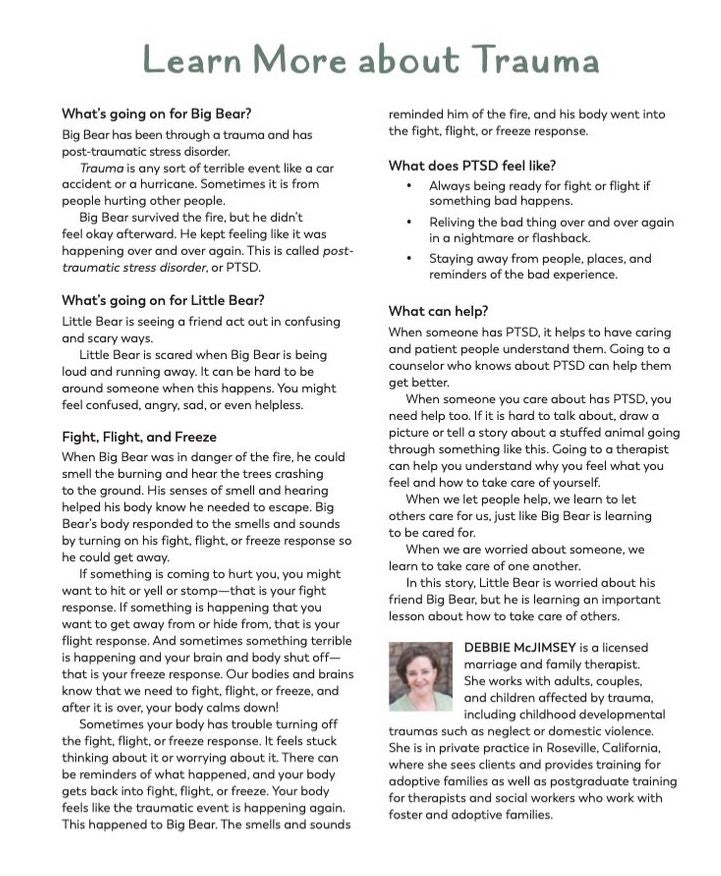 Learn More about Trauma

What's going on for Big Bear?

Big Bear has been through a trauma and has post-traumatic stress disorder.

Trauma is any sort of terrible event like a car accident or a hurricane. Sometimes it is from people hurting other people.

Big Bear survived the fire, but he didn't feel okay afterward. He kept feeling like it was happening over and over again. This is called post-traumatic stress disorder, or PTSD.

What's going on for Little Bear?

Little Bear is seeing a friend act out in confusing and scary ways.

Little Bear is scared when Big Bear is being loud and running away. It can be hard to be around someone when this happens. You might feel confused, angry, sad, or even helpless.

Fight, Flight, and Freeze

When Big Bear was in danger of the fire, he could smell the burning and hear the trees crashing to the ground. His senses of smell and hearing helped his body know he needed to escape. Big Bear's body responded to the smells and sounds by turning on his fight, flight, or freeze response so he could get away.

If something is coming to hurt you, you might want to hit or yell or stomp—that is your fight response. If something is happening that you want to get away from or hide from, that is your flight response. And sometimes something terrible is happening and your brain and body shut off—that is your freeze response. Our bodies and brains know that we need to fight, flight, or freeze, and after it is over, your body calms down!

Sometimes your body has trouble turning off the fight, flight, or freeze response. It feels stuck thinking about it or worrying about it. There can be reminders of what happened, and your body gets back into fight, flight, or freeze. Your body feels like the traumatic event is happening again. This happened to Big Bear. The smells and sounds reminded him of the fire, and his body went into the fight, flight, or freeze response.

What does PTSD feel like?

• Always being ready for fight or flight if something bad happens.
• Reliving the bad thing over and over again in a nightmare or flashback.
• Staying away from people, places, and reminders of the bad experience.

What can help?

When someone has PTSD, it helps to have caring and patient people understand them. Going to a counselor who knows about PTSD can help them get better.

When someone you care about has PTSD, you need help too. If it is hard to talk about, draw a picture or tell a story about a stuffed animal going through something like this. Going to a therapist can help you understand why you feel what you feel and how to take care of yourself.

When we let people help, we learn to let others care for us, just like Big Bear is learning to be cared for.

When we are worried about someone, we learn to take care of one another.

In this story, Little Bear is worried about his friend Big Bear, but he is learning an important lesson about how to take care of others.

DEBBIE McJIMSEY is a licensed marriage and family therapist. She works with adults, couples, and children affected by trauma, including childhood developmental traumas such as neglect or domestic violence. She is in private practice in Roseville, California, where she sees clients and provides training for adoptive families as well as postgraduate training for therapists and social workers who work with foster and adoptive families.